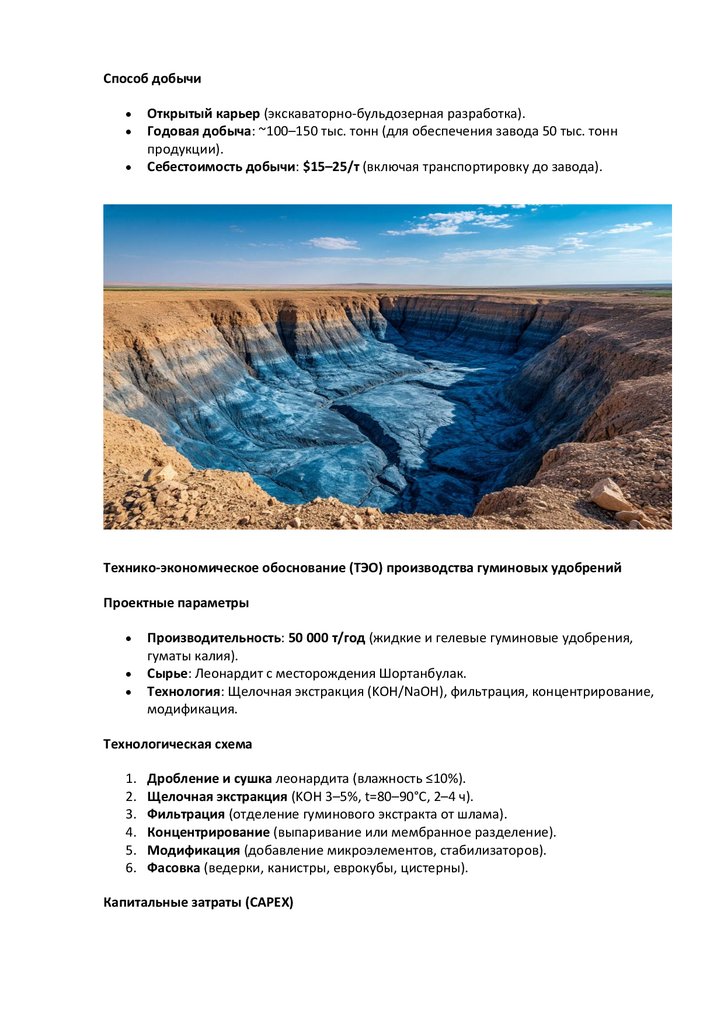 Способ добычи

- Открытый карьер (экскаваторно-бульдозерная разработка).
- Годовая добыча: ~100–150 тыс. тонн (для обеспечения завода 50 тыс. тонн продукции).
- Себестоимость добычи: $15–25/т (включая транспортировку до завода).

Технико-экономическое обоснование (ТЭО) производства гуминовых удобрений

Проектные параметры

- Производительность: 50 000 т/год (жидкие и гелевые гуминовые удобрения, гуматы калия).
- Сырье: Леонардит с месторождения Шортанбулак.
- Технология: Щелочная экстракция (KOH/NaOH), фильтрация, концентрирование, модификация.

Технологическая схема

1. Дробление и сушка леонардита (влажность ≤10%).
2. Щелочная экстракция (KOH 3–5%, t=80–90°C, 2–4 ч).
3. Фильтрация (отделение гуминового экстракта от шлама).
4. Концентрирование (выпаривание или мембранное разделение).
5. Модификация (добавление микроэлементов, стабилизаторов).
6. Фасовка (ведерки, канистры, еврокубы, цистерны).

Капитальные затраты (CAPEX)